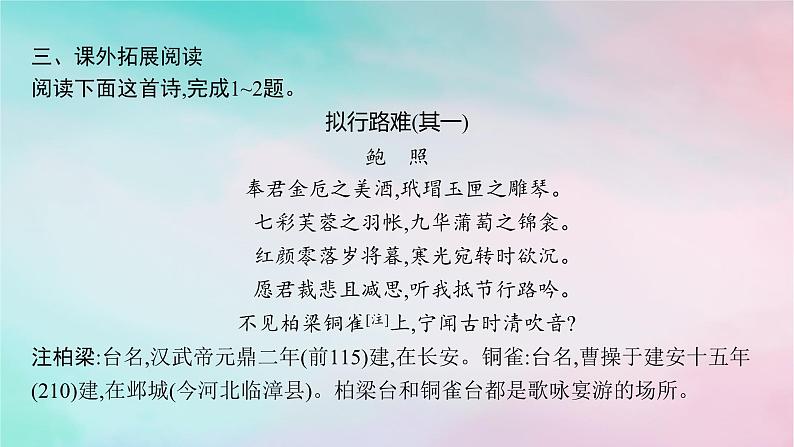 三、课外拓展阅读
阅读下面这首诗,完成1~2题。

拟行路难(其一)

鲍　照

奉君金卮之美酒,玳瑁玉匣之雕琴。
七彩芙蓉之羽帐,九华蒲萄之锦衾。
红颜零落岁将暮,寒光宛转时欲沉。
愿君裁悲且减思,听我抵节行路吟。
不见柏梁铜雀[注]上,宁闻古时清吹音?

注柏梁:台名,汉武帝元鼎二年(前115)建,在长安。铜雀:台名,曹操于建安十五年(210)建,在邺城(今河北临漳县)。柏梁台和铜雀台都是歌咏宴游的场所。